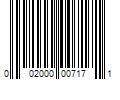 0 02000 00717 1